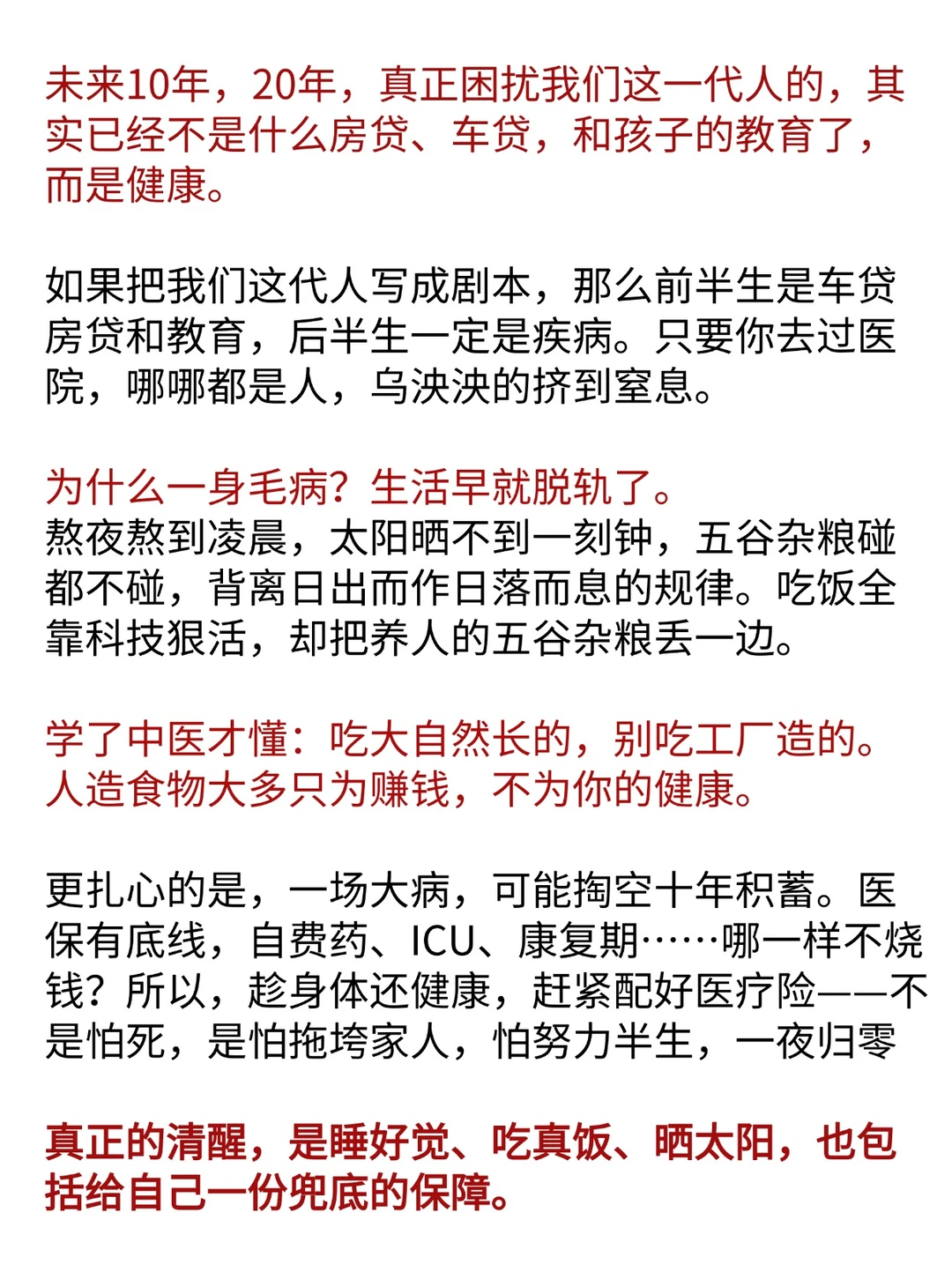 未来10年，20年，真正困扰我们这一代人的，其实已经不是什么房贷、车贷，和孩子的教育了，而是健康。

如果把我们这代人写成剧本，那么前半生是车贷房贷和教育，后半生一定是疾病。只要你去过医院，哪哪都是人，乌泱泱的挤到窒息。

为什么一身毛病？生活早就脱轨了。
熬夜熬到凌晨，太阳晒不到一刻钟，五谷杂粮碰都不碰，背离日出而作日落而息的规律。吃饭全靠科技狠活，却把养人的五谷杂粮丢一边。

学了中医才懂：吃大自然长的，别吃工厂造的。人造食物大多只为赚钱，不为你的健康。

更扎心的是，一场大病，可能掏空十年积蓄。医保有底线，自费药、ICU、康复期……哪一样不烧钱？所以，趁身体还健康，赶紧配好医疗险——不是怕死，是怕拖垮家人，怕努力半生，一夜归零

真正的清醒，是睡好觉、吃真饭、晒太阳，也包括给自己一份兜底的保障。